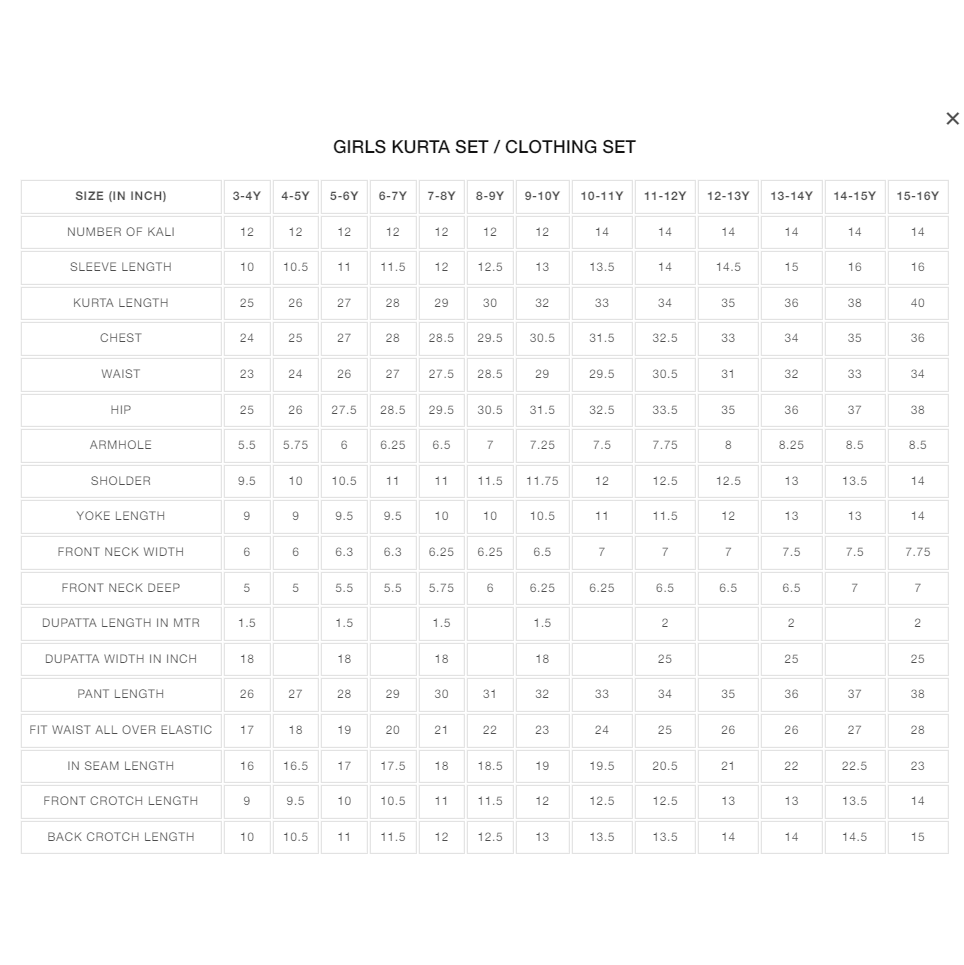 ×

GIRLS KURTA SET / CLOTHING SET

| SIZE (IN INCH) | 3-4Y | 4-5Y | 5-6Y | 6-7Y | 7-8Y | 8-9Y | 9-10Y | 10-11Y | 11-12Y | 12-13Y | 13-14Y | 14-15Y | 15-16Y |
|---|---|---|---|---|---|---|---|---|---|---|---|---|---|
| NUMBER OF KALI | 12 | 12 | 12 | 12 | 12 | 12 | 12 | 14 | 14 | 14 | 14 | 14 | 14 |
| SLEEVE LENGTH | 10 | 10.5 | 11 | 11.5 | 12 | 12.5 | 13 | 13.5 | 14 | 14.5 | 15 | 16 | 16 |
| KURTA LENGTH | 25 | 26 | 27 | 28 | 29 | 30 | 32 | 33 | 34 | 35 | 36 | 38 | 40 |
| CHEST | 24 | 25 | 27 | 28 | 28.5 | 29.5 | 30.5 | 31.5 | 32.5 | 33 | 34 | 35 | 36 |
| WAIST | 23 | 24 | 26 | 27 | 27.5 | 28.5 | 29 | 29.5 | 30.5 | 31 | 32 | 33 | 34 |
| HIP | 25 | 26 | 27.5 | 28.5 | 29.5 | 30.5 | 31.5 | 32.5 | 33.5 | 35 | 36 | 37 | 38 |
| ARMHOLE | 5.5 | 5.75 | 6 | 6.25 | 6.5 | 7 | 7.25 | 7.5 | 7.75 | 8 | 8.25 | 8.5 | 8.5 |
| SHOLDER | 9.5 | 10 | 10.5 | 11 | 11 | 11.5 | 11.75 | 12 | 12.5 | 12.5 | 13 | 13.5 | 14 |
| YOKE LENGTH | 9 | 9 | 9.5 | 9.5 | 10 | 10 | 10.5 | 11 | 11.5 | 12 | 13 | 13 | 14 |
| FRONT NECK WIDTH | 6 | 6 | 6.3 | 6.3 | 6.25 | 6.25 | 6.5 | 7 | 7 | 7 | 7.5 | 7.5 | 7.75 |
| FRONT NECK DEEP | 5 | 5 | 5.5 | 5.5 | 5.75 | 6 | 6.25 | 6.25 | 6.5 | 6.5 | 6.5 | 7 | 7 |
| DUPATTA LENGTH IN MTR | 1.5 | | 1.5 | | 1.5 | | 1.5 | | 2 | | 2 | | 2 |
| DUPATTA WIDTH IN INCH | 18 | | 18 | | 18 | | 18 | | 25 | | 25 | | 25 |
| PANT LENGTH | 26 | 27 | 28 | 29 | 30 | 31 | 32 | 33 | 34 | 35 | 36 | 37 | 38 |
| FIT WAIST ALL OVER ELASTIC | 17 | 18 | 19 | 20 | 21 | 22 | 23 | 24 | 25 | 26 | 26 | 27 | 28 |
| IN SEAM LENGTH | 16 | 16.5 | 17 | 17.5 | 18 | 18.5 | 19 | 19.5 | 20.5 | 21 | 22 | 22.5 | 23 |
| FRONT CROTCH LENGTH | 9 | 9.5 | 10 | 10.5 | 11 | 11.5 | 12 | 12.5 | 12.5 | 13 | 13 | 13.5 | 14 |
| BACK CROTCH LENGTH | 10 | 10.5 | 11 | 11.5 | 12 | 12.5 | 13 | 13.5 | 13.5 | 14 | 14 | 14.5 | 15 |